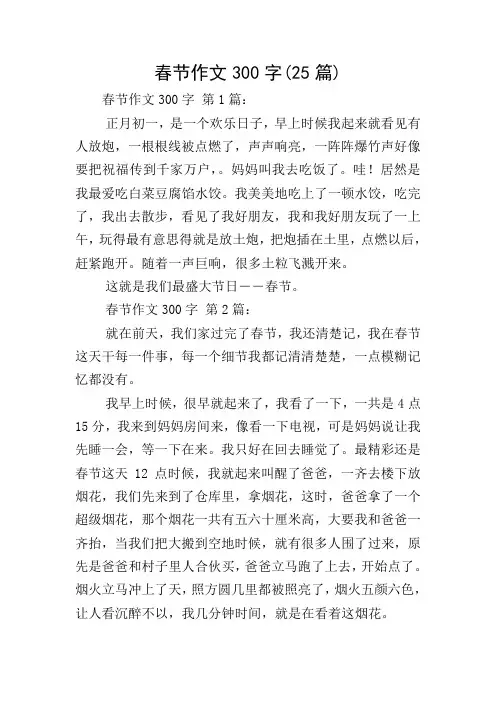 春节作文 300 字(25 篇)

春节作文 300 字 第 1 篇：

正月初一，是一个欢乐日子，早上时候我起来就看见有人放炮，一根根线被点燃了，声声响亮，一阵阵爆竹声好像要把祝福传到千家万户，。妈妈叫我去吃饭了。哇！居然是我最爱吃白菜豆腐馅水饺。我美美地吃上了一顿水饺，吃完了，我出去散步，看见了我好朋友，我和我好朋友玩了一上午，玩得最有意思得就是放土炮，把炮插在土里，点燃以后，赶紧跑开。随着一声巨响，很多土粒飞溅开来。

这就是我们最盛大节日——春节。

春节作文 300 字 第 2 篇：

就在前天，我们家过完了春节，我还清楚记，我在春节这天干每一件事，每一个细节我都记清清楚楚，一点模糊记忆都没有。

我早上时候，很早就起来了，我看了一下，一共是 4 点 15 分，我来到妈妈房间来，像看一下电视，可是妈妈说让我先睡一会，等一下在来。我只好在回去睡觉了。最精彩还是春节这天 12 点时候，我就起来叫醒了爸爸，一齐去楼下放烟花，我们先来到了仓库里，拿烟花，这时，爸爸拿了一个超级烟花，那个烟花一共有五六十厘米高，大要我和爸爸一齐抬，当我们把大搬到空地时候，就有很多人围了过来，原先是爸爸和村子里人合伙买，爸爸立马跑了上去，开始点了。烟火立马冲上了天，照方圆几里都被照亮了，烟火五颜六色，让人看沉醉不以，我几分钟时间，就是在看着这烟花。